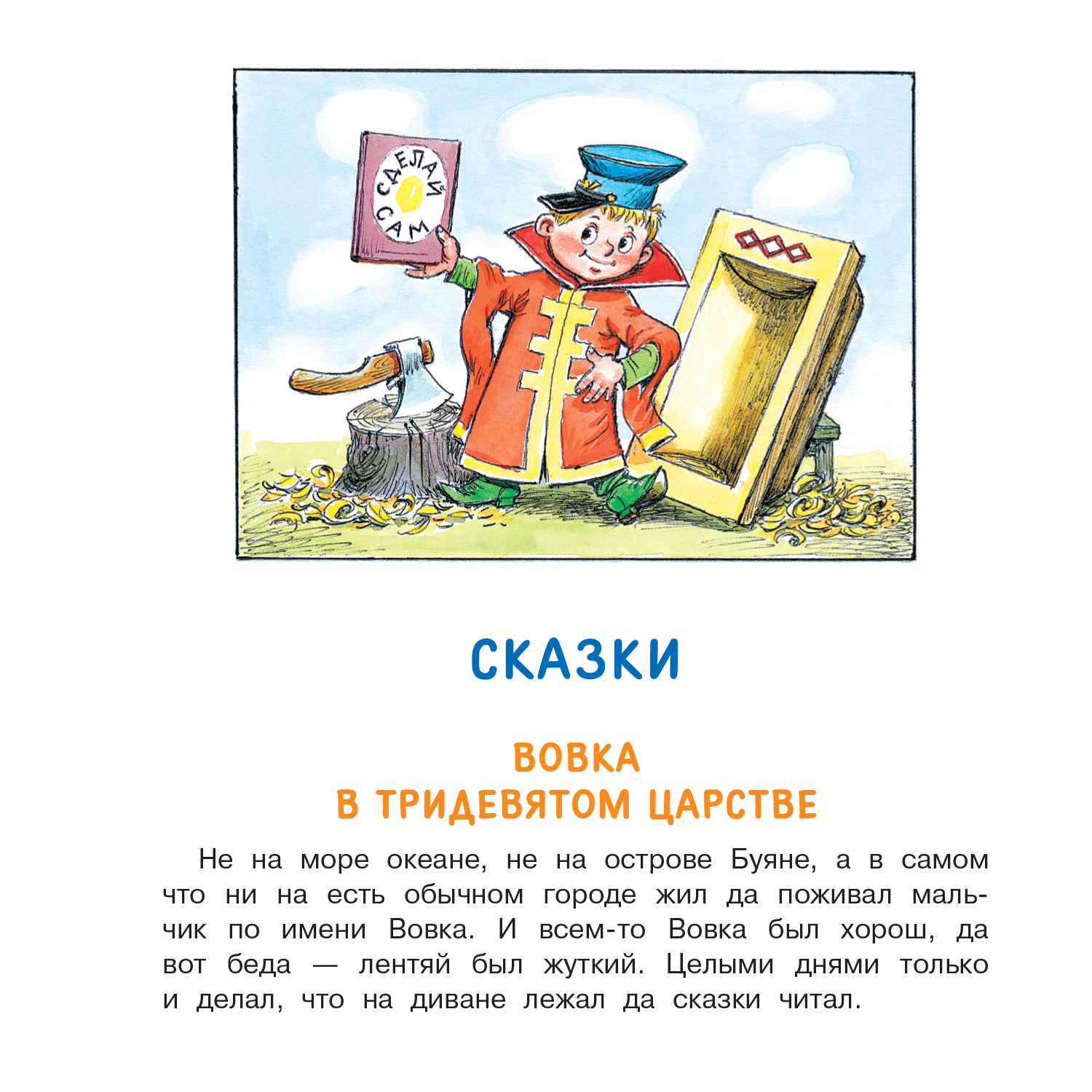 СДЕЛАЙ САМ

СКАЗКИ

ВОВКА
В ТРИДЕВЯТОМ ЦАРСТВЕ

Не на море океане, не на острове Буяне, а в самом что ни на есть обычном городе жил да поживал мальчик по имени Вовка. И всем-то Вовка был хорош, да вот беда — лентяй был жуткий. Целыми днями только и делал, что на диване лежал да сказки читал.